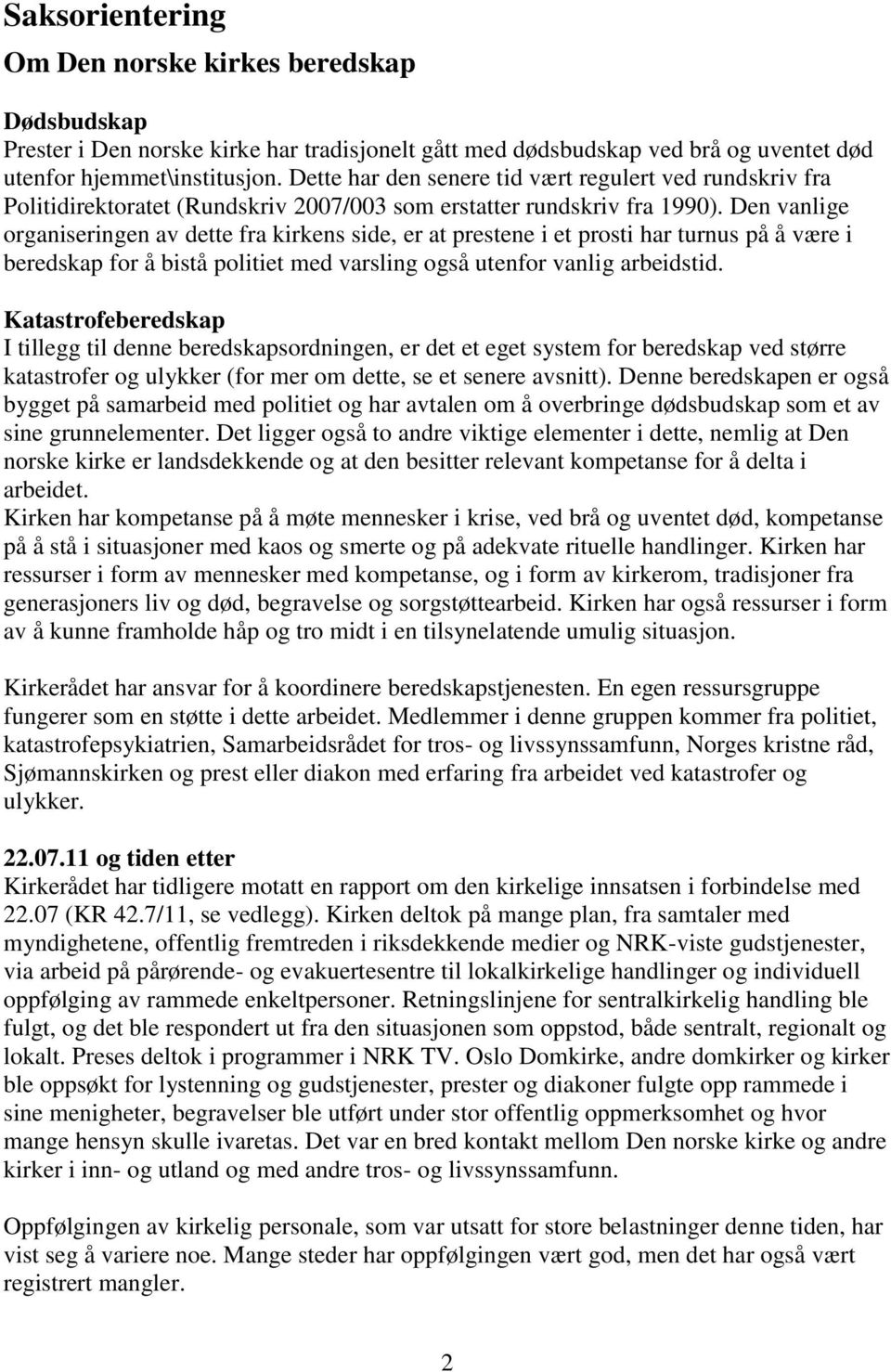 Saksorientering

Om Den norske kirkes beredskap

Dødsbudskap
Prester i Den norske kirke har tradisjonelt gått med dødsbudskap ved brå og uventet død utenfor hjemmet\institusjon. Dette har den senere tid vært regulert ved rundskriv fra Politidirektoratet (Rundskriv 2007/003 som erstatter rundskriv fra 1990). Den vanlige organiseringen av dette fra kirkens side, er at prestene i et prosti har turnus på å være i beredskap for å bistå politiet med varsling også utenfor vanlig arbeidstid.

Katastrofeberedskap
I tillegg til denne beredskapsordningen, er det et eget system for beredskap ved større katastrofer og ulykker (for mer om dette, se et senere avsnitt). Denne beredskapen er også bygget på samarbeid med politiet og har avtalen om å overbringe dødsbudskap som et av sine grunnelementer. Det ligger også to andre viktige elementer i dette, nemlig at Den norske kirke er landsdekkende og at den besitter relevant kompetanse for å delta i arbeidet.
Kirken har kompetanse på å møte mennesker i krise, ved brå og uventet død, kompetanse på å stå i situasjoner med kaos og smerte og på adekvate rituelle handlinger. Kirken har ressurser i form av mennesker med kompetanse, og i form av kirkerom, tradisjoner fra generasjoners liv og død, begravelse og sorgstøttearbeid. Kirken har også ressurser i form av å kunne framholde håp og tro midt i en tilsynelatende umulig situasjon.

Kirkerådet har ansvar for å koordinere beredskapstjenesten. En egen ressursgruppe fungerer som en støtte i dette arbeidet. Medlemmer i denne gruppen kommer fra politiet, katastrofepsykiatrien, Samarbeidsrådet for tros- og livssynssamfunn, Norges kristne råd, Sjømannskirken og prest eller diakon med erfaring fra arbeidet ved katastrofer og ulykker.

22.07.11 og tiden etter
Kirkerådet har tidligere motatt en rapport om den kirkelige innsatsen i forbindelse med 22.07 (KR 42.7/11, se vedlegg). Kirken deltok på mange plan, fra samtaler med myndighetene, offentlig fremtreden i riksdekkende medier og NRK-viste gudstjenester, via arbeid på pårørende- og evakuertesentre til lokalkirkelige handlinger og individuell oppfølging av rammede enkeltpersoner. Retningslinjene for sentralkirkelig handling ble fulgt, og det ble respondert ut fra den situasjonen som oppstod, både sentralt, regionalt og lokalt. Preses deltok i programmer i NRK TV. Oslo Domkirke, andre domkirker og kirker ble oppsøkt for lystenning og gudstjenester, prester og diakoner fulgte opp rammede i sine menigheter, begravelser ble utført under stor offentlig oppmerksomhet og hvor mange hensyn skulle ivaretas. Det var en bred kontakt mellom Den norske kirke og andre kirker i inn- og utland og med andre tros- og livssynssamfunn.

Oppfølgingen av kirkelig personale, som var utsatt for store belastninger denne tiden, har vist seg å variere noe. Mange steder har oppfølgingen vært god, men det har også vært registrert mangler.

2